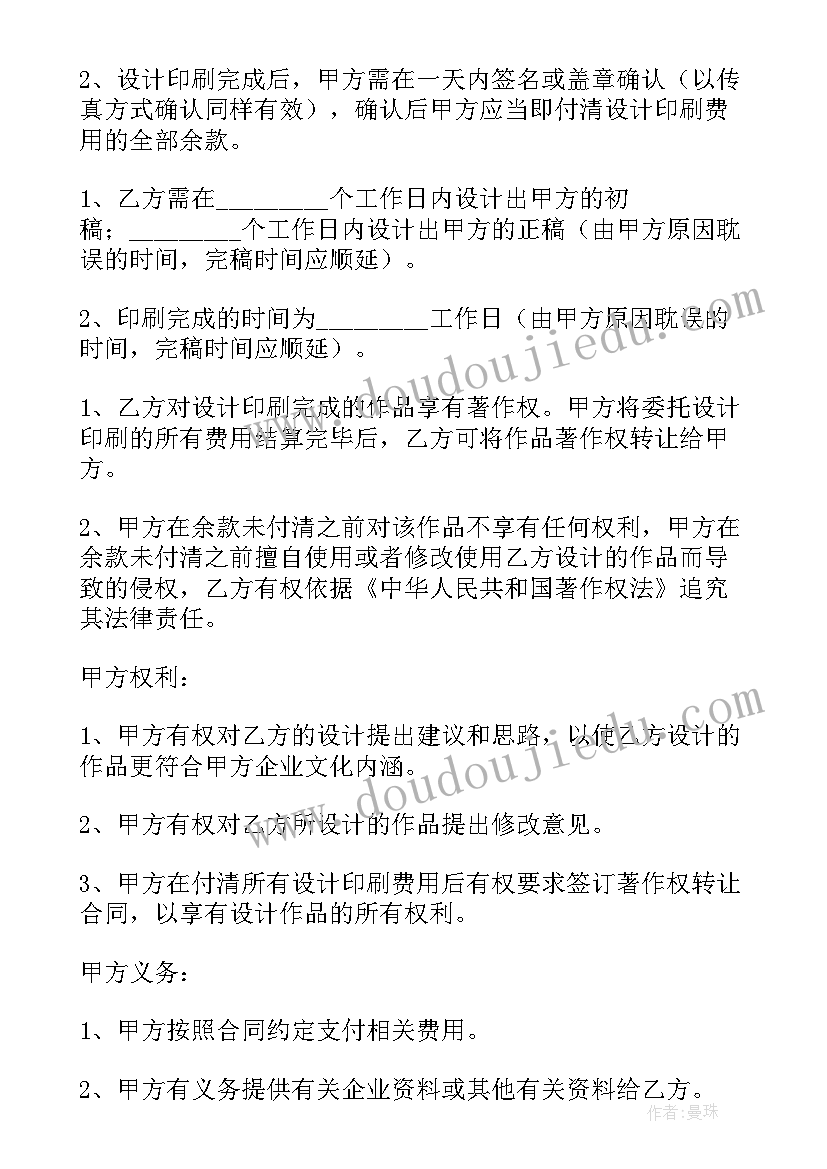 2、设计印刷完成后，甲方需在一天内签名或盖章确认（以传真方式确认同样有效），确认后甲方应当即付清设计印刷费用的全部余款。

1、乙方需在________个工作日内设计出甲方的初稿；________个工作日内设计出甲方的正稿（由甲方原因耽误的时间，完稿时间应顺延）。

2、印刷完成的时间为________工作日（由甲方原因耽误的时间，完稿时间应顺延）。

1、乙方对设计印刷完成的作品享有著作权。甲方将委托设计印刷的所有费用结算完毕后，乙方可将作品著作权转让给甲方。

2、甲方在余款未付清之前对该作品不享有任何权利，甲方在余款未付清之前擅自使用或者修改使用乙方设计的作品而导致的侵权，乙方有权依据《中华人民共和国著作权法》追究其法律责任。

甲方权利：

1、甲方有权对乙方的设计提出建议和思路，以使乙方设计的作品更符合甲方企业文化内涵。

2、甲方有权对乙方所设计的作品提出修改意见。

3、甲方在付清所有设计印刷费用后有权要求签订著作权转让合同，以享有设计作品的所有权利。

甲方义务：

1、甲方按照合同约定支付相关费用。

2、甲方有义务提供有关企业资料或其他有关资料给乙方。

www.doudoujiedu.com

www.doudoujiedu.com

作者：曼珠